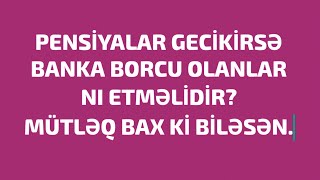 PENSİYALAR GECİKİRSƏ BANKA BORCU OLANLAR NI ETMƏLİDİR? MÜTLƏQ BAX Kİ BİLƏSƏN.